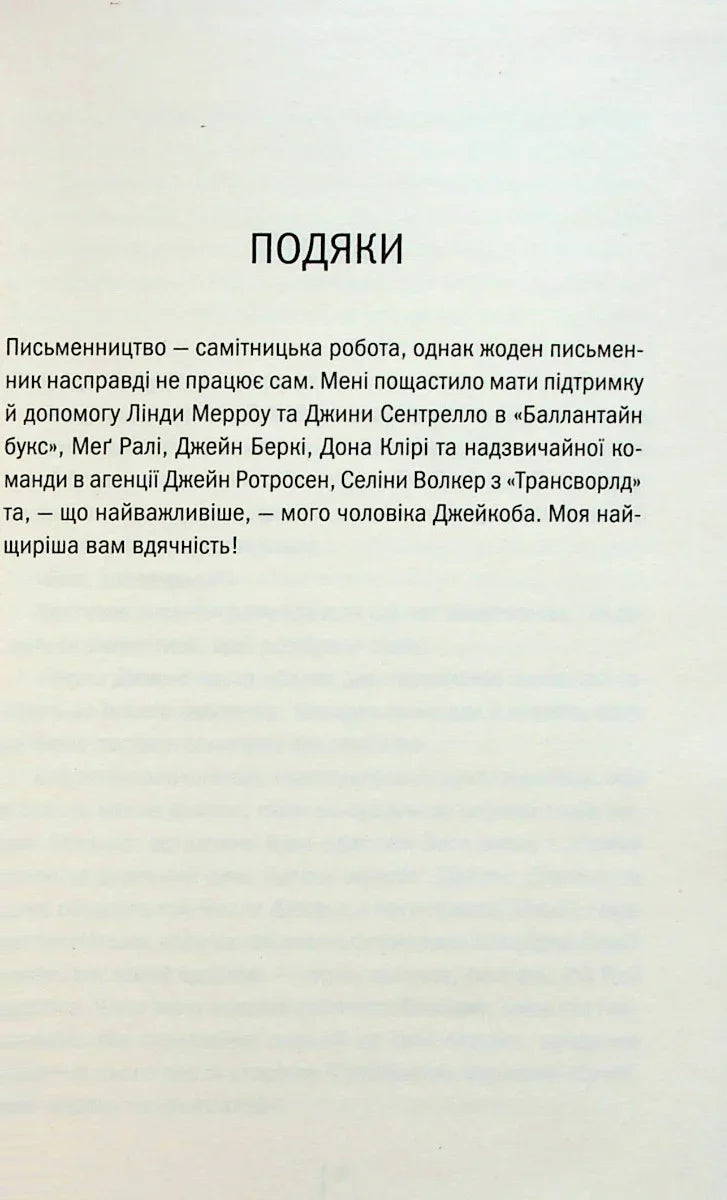 ПОДЯКИ

Письменництво — самітницька робота, однак жоден письменник насправді не працює сам. Мені пощастило мати підтримку й допомогу Лінди Мерроу та Джини Сентрелло в «Баллантайн букс», Меґ Ралі, Джейн Беркі, Дона Клірі та надзвичайної команди в агенції Джейн Ротросен, Селіни Волкер з «Трансворлд» та, — що найважливіше, — мого чоловіка Джейкоба. Моя найщиріша вам вдячність!